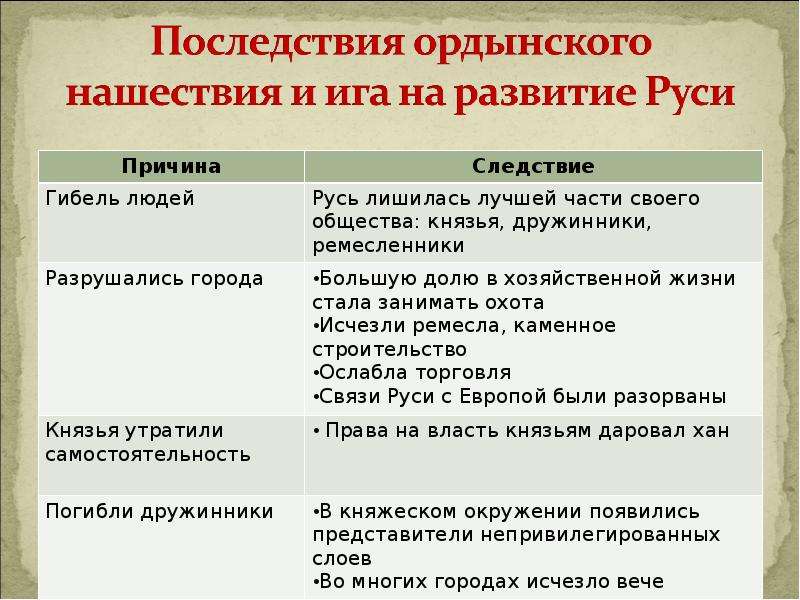 Последствия ордынского нашествия и ига на развитие Руси

| Причина | Следствие |
|---|---|
| Гибель людей | Русь лишилась лучшей части своего общества: князья, дружинники, ремесленники |
| Разрушались города | •Большую долю в хозяйственной жизни стала занимать охота •Исчезли ремесла, каменное строительство •Ослабла торговля •Связи Руси с Европой были разорваны |
| Князья утратили самостоятельность | • Права на власть князьям даровал хан |
| Погибли дружинники | •В княжеском окружении появились представители непривилегированных слоев •Во многих городах исчезло вече |